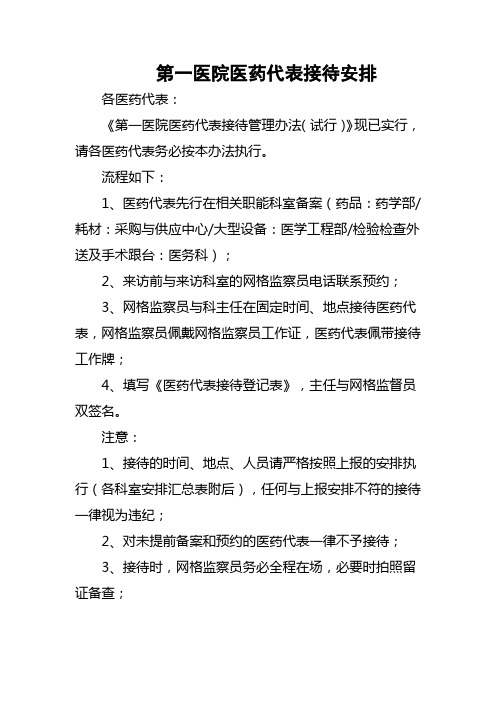 第一医院医药代表接待安排

各医药代表：

《第一医院医药代表接待管理办法（试行）》现已实行，请各医药代表务必按本办法执行。

流程如下：

1、医药代表先行在相关职能科室备案（药品：药学部/耗材：采购与供应中心/大型设备：医学工程部/检验检查外送及手术跟台：医务科）；

2、来访前与来访科室的网格监察员电话联系预约；

3、网格监察员与科主任在固定时间、地点接待医药代表，网格监察员佩戴网格监察员工作证，医药代表佩带接待工作牌；

4、填写《医药代表接待登记表》，主任与网格监督员双签名。

注意：

1、接待的时间、地点、人员请严格按照上报的安排执行（各科室安排汇总表附后），任何与上报安排不符的接待一律视为违纪；

2、对未提前备案和预约的医药代表一律不予接待；

3、接待时，网格监察员务必全程在场，必要时拍照留证备查；